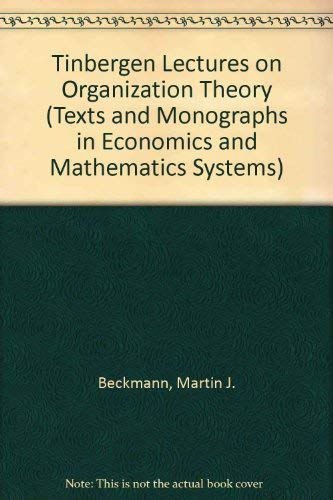 Tinbergen Lectures on Organization Theory (Texts and Monographs in Economics and Mathematics Systems)

Beckmann, Martin J.

Note: This is not the actual book cover